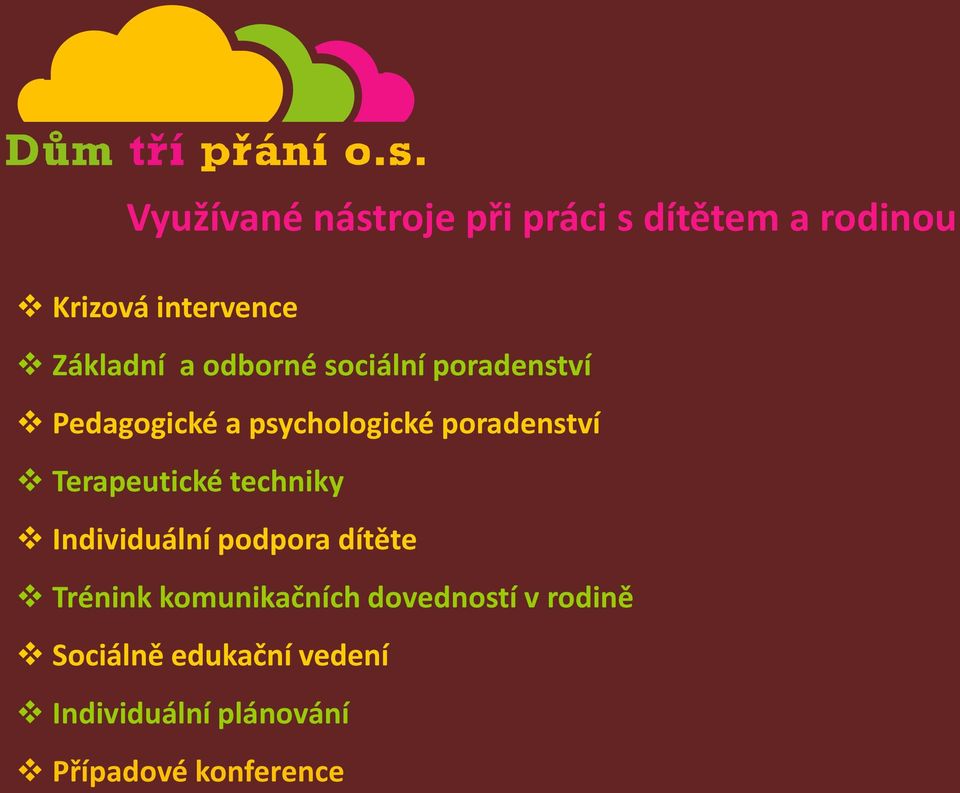 Dům tří přání o.s.

Využívané nástroje při práci s dítětem a rodinou

❖ Krizová intervence

❖ Základní a odborné sociální poradenství

❖ Pedagogické a psychologické poradenství

❖ Terapeutické techniky

❖ Individuální podpora dítěte

❖ Trénink komunikačních dovedností v rodině

❖ Sociálně edukační vedení

❖ Individuální plánování

❖ Případové konference